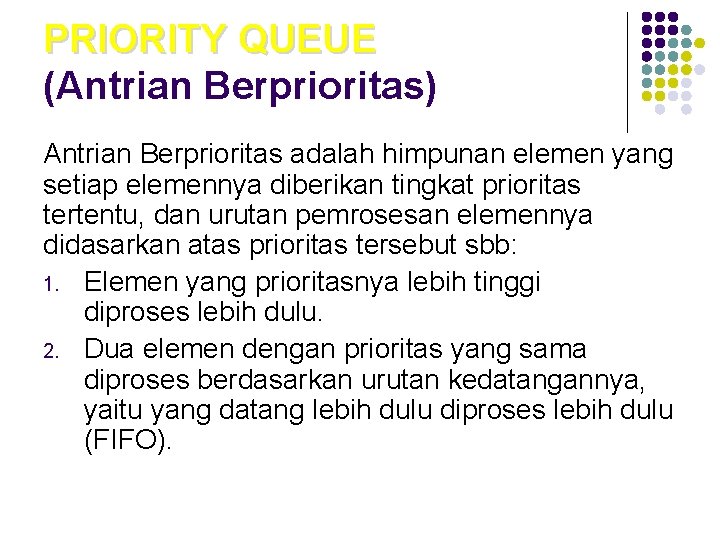 PRIORITY QUEUE
(Antrian Berprioritas)

Antrian Berprioritas adalah himpunan elemen yang setiap elemennya diberikan tingkat prioritas tertentu, dan urutan pemrosesan elemennya didasarkan atas prioritas tersebut sbb:

1. Elemen yang prioritasnya lebih tinggi diproses lebih dulu.
2. Dua elemen dengan prioritas yang sama diproses berdasarkan urutan kedatangannya, yaitu yang datang lebih dulu diproses lebih dulu (FIFO).